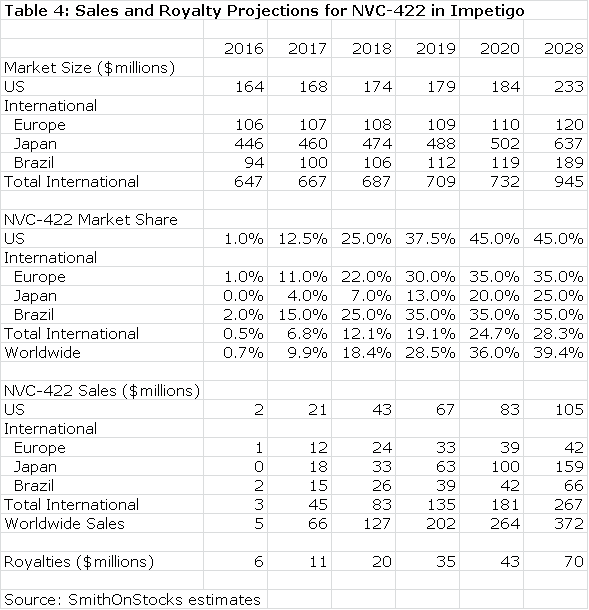 Table 4: Sales and Royalty Projections for NVC-422 in Impetigo

| | 2016 | 2017 | 2018 | 2019 | 2020 | 2028 |
|---|---|---|---|---|---|---|
| Market Size ($millions) | | | | | | |
| US | 164 | 168 | 174 | 179 | 184 | 233 |
| International | | | | | | |
| Europe | 106 | 107 | 108 | 109 | 110 | 120 |
| Japan | 446 | 460 | 474 | 488 | 502 | 637 |
| Brazil | 94 | 100 | 106 | 112 | 119 | 189 |
| Total International | 647 | 667 | 687 | 709 | 732 | 945 |
| | | | | | | |
| NVC-422 Market Share | | | | | | |
| US | 1.0% | 12.5% | 25.0% | 37.5% | 45.0% | 45.0% |
| International | | | | | | |
| Europe | 1.0% | 11.0% | 22.0% | 30.0% | 35.0% | 35.0% |
| Japan | 0.0% | 4.0% | 7.0% | 13.0% | 20.0% | 25.0% |
| Brazil | 2.0% | 15.0% | 25.0% | 35.0% | 35.0% | 35.0% |
| Total International | 0.5% | 6.8% | 12.1% | 19.1% | 24.7% | 28.3% |
| Worldwide | 0.7% | 9.9% | 18.4% | 28.5% | 36.0% | 39.4% |
| | | | | | | |
| NVC-422 Sales ($millions) | | | | | | |
| US | 2 | 21 | 43 | 67 | 83 | 105 |
| International | | | | | | |
| Europe | 1 | 12 | 24 | 33 | 39 | 42 |
| Japan | 0 | 18 | 33 | 63 | 100 | 159 |
| Brazil | 2 | 15 | 26 | 39 | 42 | 66 |
| Total International | 3 | 45 | 83 | 135 | 181 | 267 |
| Worldwide Sales | 5 | 66 | 127 | 202 | 264 | 372 |
| | | | | | | |
| Royalties ($millions) | 6 | 11 | 20 | 35 | 43 | 70 |

Source: SmithOnStocks estimates